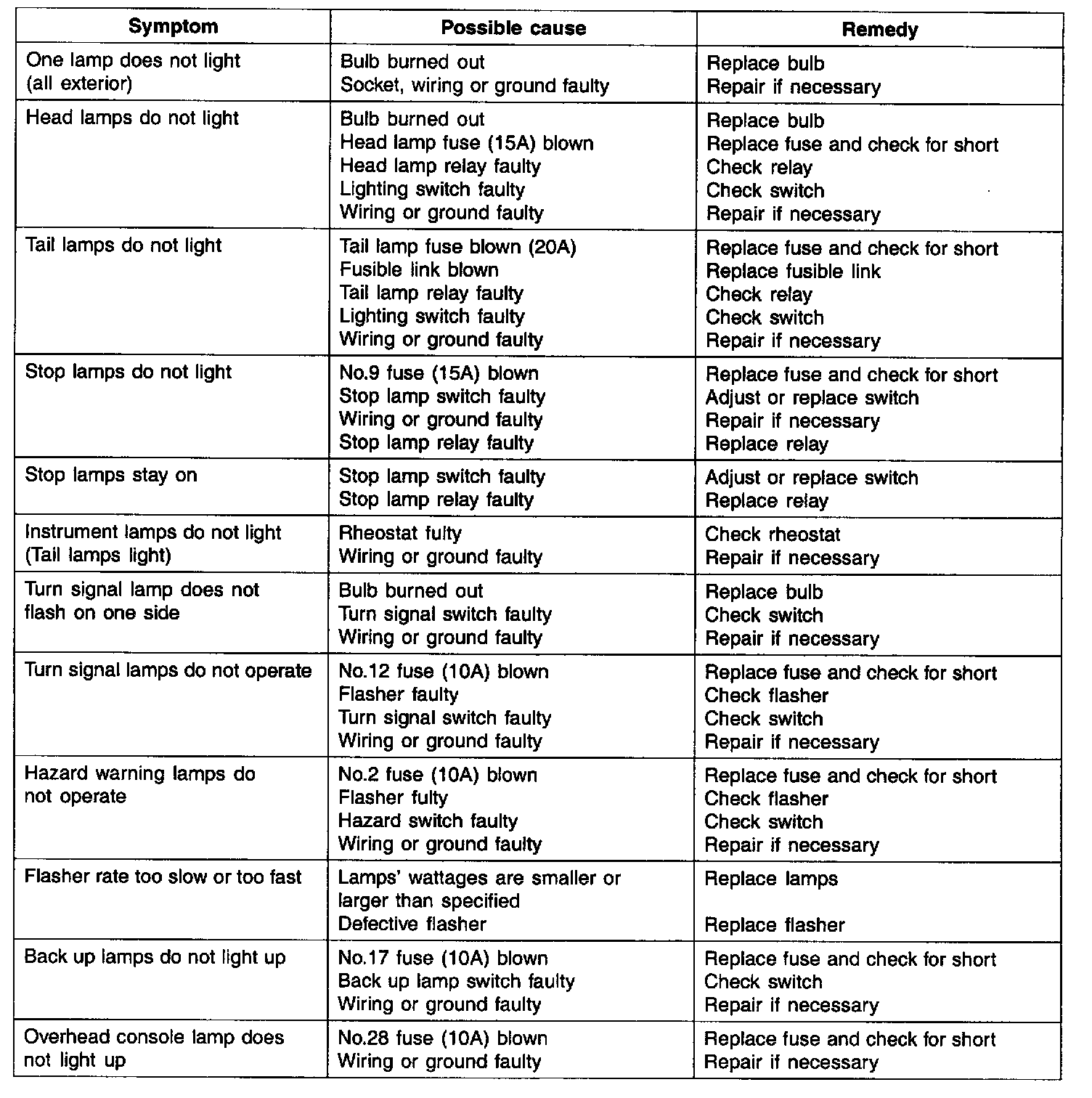 | Symptom | Possible cause | Remedy |
|---|---|---|
| One lamp does not light (all exterior) | Bulb burned out<br>Socket, wiring or ground faulty | Replace bulb<br>Repair if necessary |
| Head lamps do not light | Bulb burned out<br>Head lamp fuse (15A) blown<br>Head lamp relay faulty<br>Lighting switch faulty<br>Wiring or ground faulty | Replace bulb<br>Replace fuse and check for short<br>Check relay<br>Check switch<br>Repair if necessary |
| Tail lamps do not light | Tail lamp fuse blown (20A)<br>Fusible link blown<br>Tail lamp relay faulty<br>Lighting switch faulty<br>Wiring or ground faulty | Replace fuse and check for short<br>Replace fusible link<br>Check relay<br>Check switch<br>Repair if necessary |
| Stop lamps do not light | No.9 fuse (15A) blown<br>Stop lamp switch faulty<br>Wiring or ground faulty<br>Stop lamp relay faulty | Replace fuse and check for short<br>Adjust or replace switch<br>Repair if necessary<br>Replace relay |
| Stop lamps stay on | Stop lamp switch faulty<br>Stop lamp relay faulty | Adjust or replace switch<br>Replace relay |
| Instrument lamps do not light (Tail lamps light) | Rheostat fulty<br>Wiring or ground faulty | Check rheostat<br>Repair if necessary |
| Turn signal lamp does not flash on one side | Bulb burned out<br>Turn signal switch faulty<br>Wiring or ground faulty | Replace bulb<br>Check switch<br>Repair if necessary |
| Turn signal lamps do not operate | No.12 fuse (10A) blown<br>Flasher faulty<br>Turn signal switch faulty<br>Wiring or ground faulty | Replace fuse and check for short<br>Check flasher<br>Check switch<br>Repair if necessary |
| Hazard warning lamps do not operate | No.2 fuse (10A) blown<br>Flasher fulty<br>Hazard switch faulty<br>Wiring or ground faulty | Replace fuse and check for short<br>Check flasher<br>Check switch<br>Repair if necessary |
| Flasher rate too slow or too fast | Lamps' wattages are smaller or larger than specified<br>Defective flasher | Replace lamps<br><br>Replace flasher |
| Back up lamps do not light up | No.17 fuse (10A) blown<br>Back up lamp switch faulty<br>Wiring or ground faulty | Replace fuse and check for short<br>Check switch<br>Repair if necessary |
| Overhead console lamp does not light up | No.28 fuse (10A) blown<br>Wiring or ground faulty | Replace fuse and check for short<br>Repair if necessary |